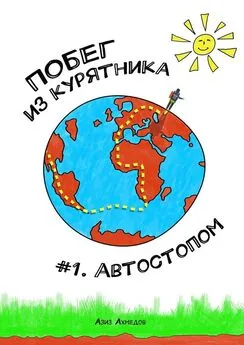 ПОБЕГ ИЗ КУРЯТНИКА

#1. АВТОСТОПОМ

Азиз Ахмедов